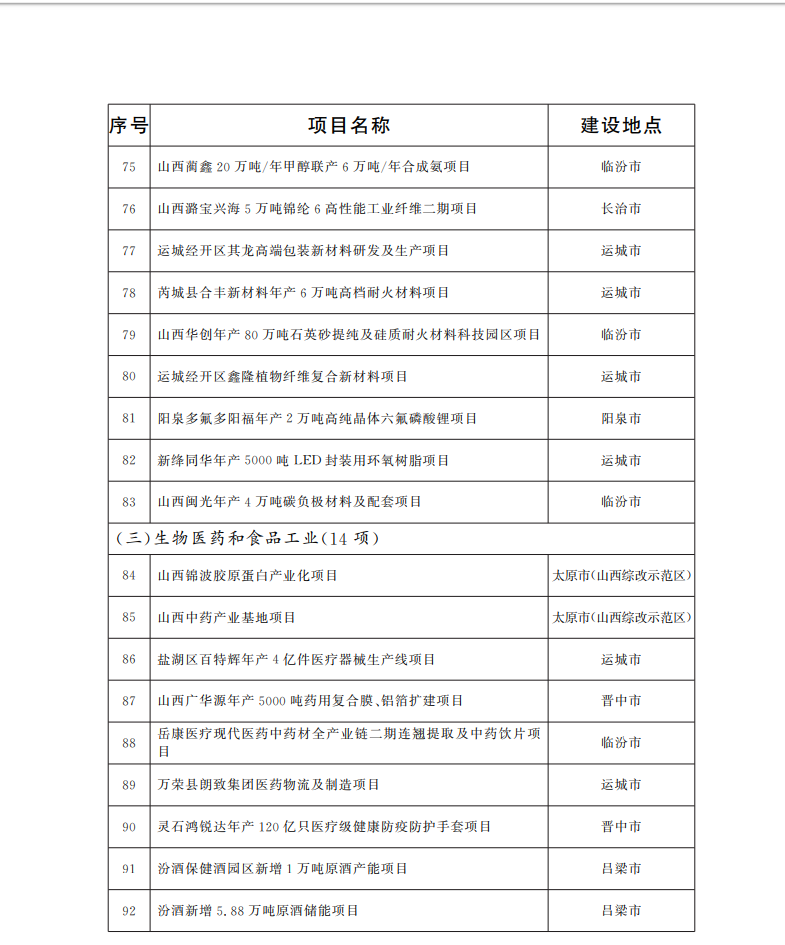 | 序号 | 项目名称 | 建设地点 |
|---|---|---|
| 75 | 山西蔺鑫 20 万吨/年甲醇联产 6 万吨/年合成氨项目 | 临汾市 |
| 76 | 山西潞宝兴海 5 万吨锦纶 6 高性能工业纤维二期项目 | 长治市 |
| 77 | 运城经开区其龙高端包装新材料研发及生产项目 | 运城市 |
| 78 | 芮城县合丰新材料年产 6 万吨高档耐火材料项目 | 运城市 |
| 79 | 山西华创年产 80 万吨石英砂提纯及硅质耐火材料科技园区项目 | 临汾市 |
| 80 | 运城经开区鑫隆植物纤维复合新材料项目 | 运城市 |
| 81 | 阳泉多氟多阳福年产 2 万吨高纯晶体六氟磷酸锂项目 | 阳泉市 |
| 82 | 新绛同华年产 5000 吨 LED 封装用环氧树脂项目 | 运城市 |
| 83 | 山西闽光年产 4 万吨碳负极材料及配套项目 | 临汾市 |
| (三)生物医药和食品工业(14 项) | | |
| 84 | 山西锦波胶原蛋白产业化项目 | 太原市(山西综改示范区) |
| 85 | 山西中药产业基地项目 | 太原市(山西综改示范区) |
| 86 | 盐湖区百特辉年产 4 亿件医疗器械生产线项目 | 运城市 |
| 87 | 山西广华源年产 5000 吨药用复合膜、铝箔扩建项目 | 晋中市 |
| 88 | 岳康医疗现代医药中药材全产业链二期连翘提取及中药饮片项目 | 临汾市 |
| 89 | 万荣县朗致集团医药物流及制造项目 | 运城市 |
| 90 | 灵石鸿锐达年产 120 亿只医疗级健康防疫防护手套项目 | 晋中市 |
| 91 | 汾酒保健酒园区新增 1 万吨原酒产能项目 | 吕梁市 |
| 92 | 汾酒新增 5.88 万吨原酒储能项目 | 吕梁市 |